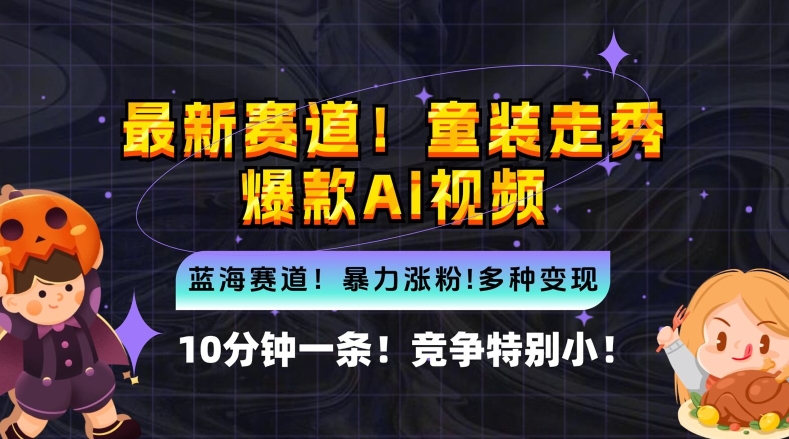 最新赛道！童装走秀
爆款AI视频

蓝海赛道！暴力涨粉!多种变现

10分钟一条！竞争特别小！